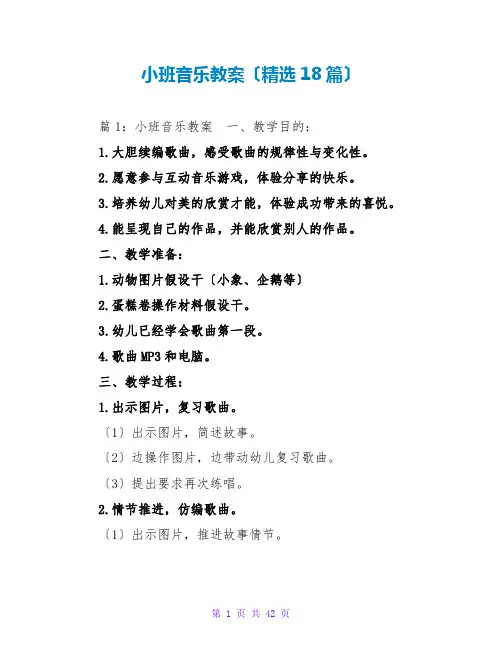 小班音乐教案〔精选18篇〕

篇1：小班音乐教案　一、教学目的：

1.大胆续编歌曲，感受歌曲的规律性与变化性。

2.愿意参与互动音乐游戏，体验分享的快乐。

3.培养幼儿对美的欣赏才能，体验成功带来的喜悦。

4.能呈现自己的作品，并能欣赏别人的作品。

二、教学准备：

1.动物图片假设干〔小象、企鹅等〕

2.蛋糕卷操作材料假设干。

3.幼儿已经学会歌曲第一段。

4.歌曲MP3和电脑。

三、教学过程：

1.出示图片，复习歌曲。

〔1〕出示图片，简述故事。

〔2〕边操作图片，边带动幼儿复习歌曲。

〔3〕提出要求再次练唱。

2.情节推进，仿编歌曲。

〔1〕出示图片，推进故事情节。

第 1 页 共 42 页